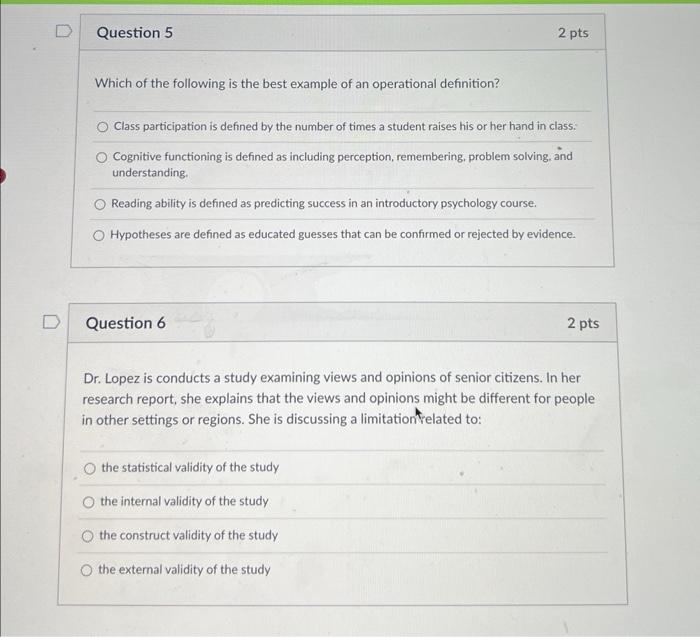 Question 5

2 pts

Which of the following is the best example of an operational definition?

Class participation is defined by the number of times a student raises his or her hand in class.

Cognitive functioning is defined as including perception, remembering, problem solving, and understanding.

Reading ability is defined as predicting success in an introductory psychology course.

Hypotheses are defined as educated guesses that can be confirmed or rejected by evidence.

Question 6

2 pts

Dr. Lopez is conducts a study examining views and opinions of senior citizens. In her research report, she explains that the views and opinions might be different for people in other settings or regions. She is discussing a limitation related to:

the statistical validity of the study

the internal validity of the study

the construct validity of the study

the external validity of the study